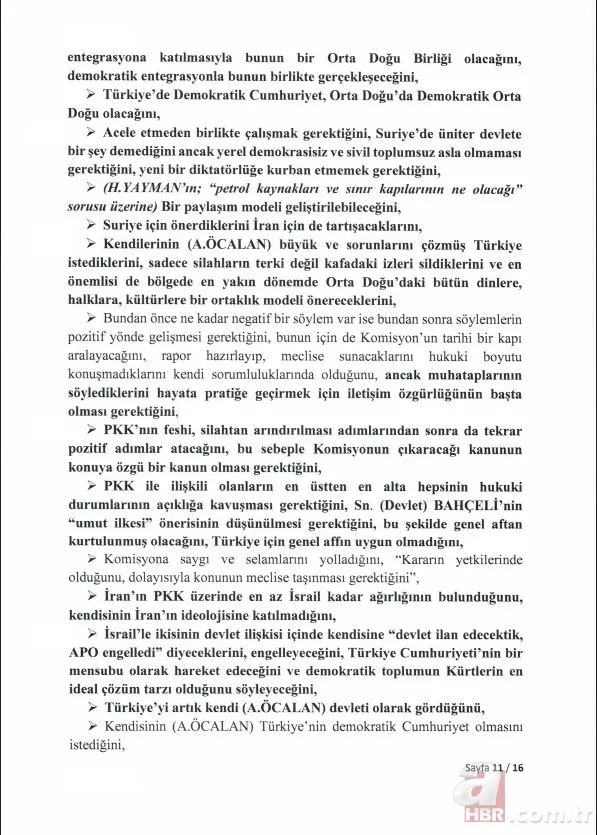 entegrasyona katılmasıyla bunun bir Orta Doğu Birliği olacağını, demokratik entegrasyonla bunun birlikte gerçekleşeceğini,

➢ Türkiye'de Demokratik Cumhuriyet, Orta Doğu'da Demokratik Orta Doğu olacağını,

➢ Acele etmeden birlikte çalışmak gerektiğini, Suriye'de üniter devlete bir şey demediğini ancak yerel demokrasisiz ve sivil toplumsuz asla olmaması gerektiğini, yeni bir diktatörlüğe kurban etmemek gerektiğini,

➢ (H.YAYMAN'ın; "petrol kaynakları ve sınır kapılarının ne olacağı" sorusu üzerine) Bir paylaşım modeli geliştirilebileceğini,

➢ Suriye için önerdiklerini İran için de tartışacaklarını,

➢ Kendilerinin (A.ÖCALAN) büyük ve sorunlarını çözmüş Türkiye istediklerini, sadece silahların terki değil kafadaki izleri sildiklerini ve en önemlisi de bölgede en yakın dönemde Orta Doğu'daki bütün dinlere, halklara, kültürlere bir ortaklık modeli önereceklerini,

➢ Bundan önce ne kadar negatif bir söylem var ise bundan sonra söylemlerin pozitif yönde gelişmesi gerektiğini, bunun için de Komisyon'un tarihi bir kapı aralayacağını, rapor hazırlayıp, meclise sunacaklarını hukuki boyutu konuşmadıklarını kendi sorumluluklarında olduğunu, ancak muhataplarının söylediklerini hayata pratiğe geçirmek için iletişim özgürlüğünün başta olması gerektiğini,

➢ PKK'nın feshi, silahtan arındırılması adımlarından sonra da tekrar pozitif adımlar atacağını, bu sebeple Komisyonun çıkaracağı kanunun konuya özgü bir kanun olması gerektiğini,

➢ PKK ile ilişkili olanların en üstten en alta hepsinin hukuki durumlarının açıklığa kavuşması gerektiğini, Sn. (Devlet) BAHÇELİ'nin "umut ilkesi" önerisinin düşünülmesi gerektiğini, bu şekilde genel aftan kurtulunmuş olacağını, Türkiye için genel affın uygun olmadığını,

➢ Komisyona saygı ve selamlarını yolladığını, "Kararın yetkilerinde olduğunu, dolayısıyla konunun meclise taşınması gerektiğini",

➢ İran'ın PKK üzerinde en az İsrail kadar ağırlığının bulunduğunu, kendisinin İran'ın ideolojisine katılmadığını,

➢ İsrail'le ikisinin devlet ilişkisi içinde kendisine "devlet ilan edecektik, APO engelledi" diyeceklerini, engelleyeceğini, Türkiye Cumhuriyeti'nin bir mensubu olarak hareket edeceğini ve demokratik toplumun Kürtlerin en ideal çözüm tarzı olduğunu söyleyeceğini,

➢ Türkiye'yi artık kendi (A.ÖCALAN) devleti olarak gördüğünü,

➢ Kendisinin (A.ÖCALAN) Türkiye'nin demokratik Cumhuriyet olmasını istediğini,

Sayfa 11 / 16

a HBR.com.tr